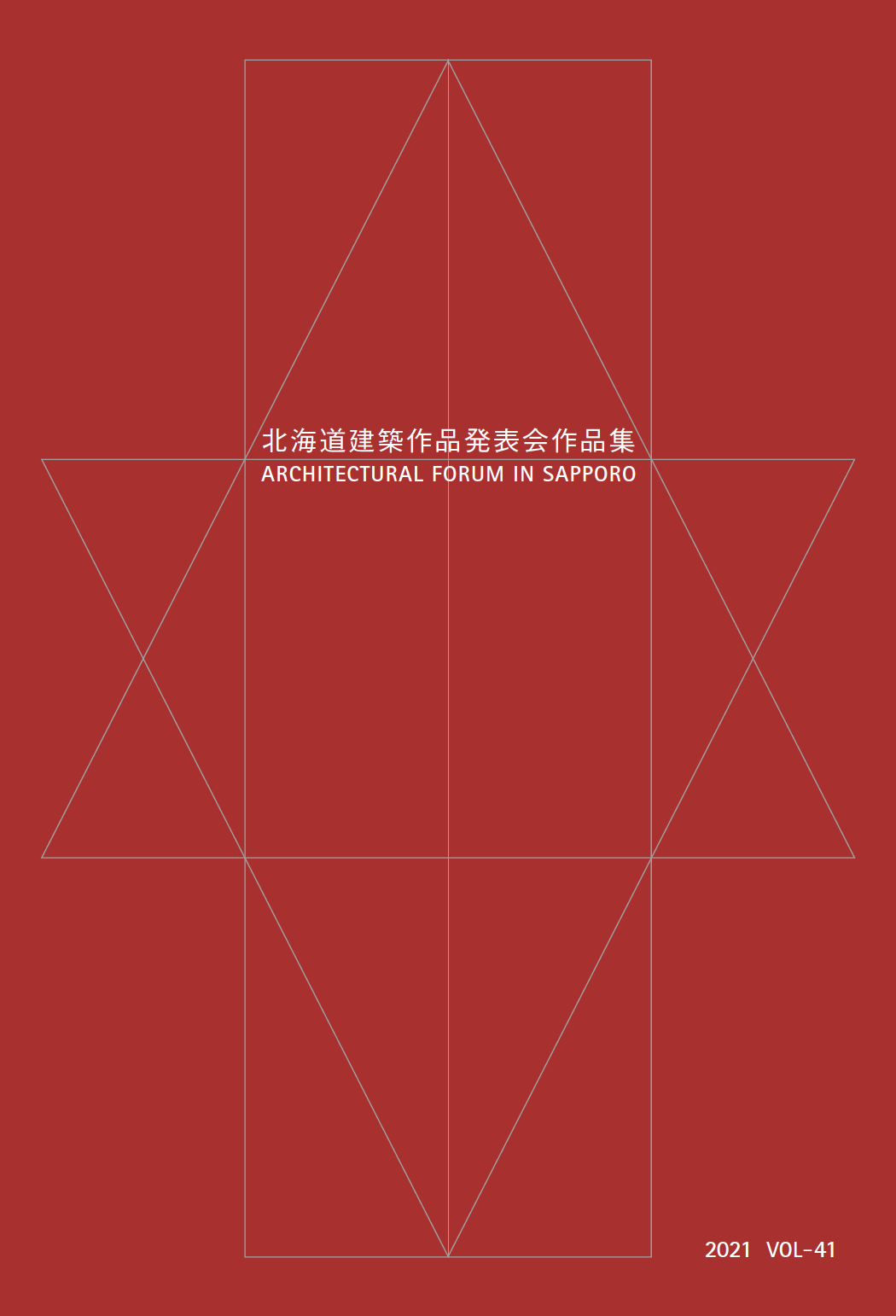 北海道建築作品発表会作品集
ARCHITECTURAL FORUM IN SAPPORO

2021 VOL-41